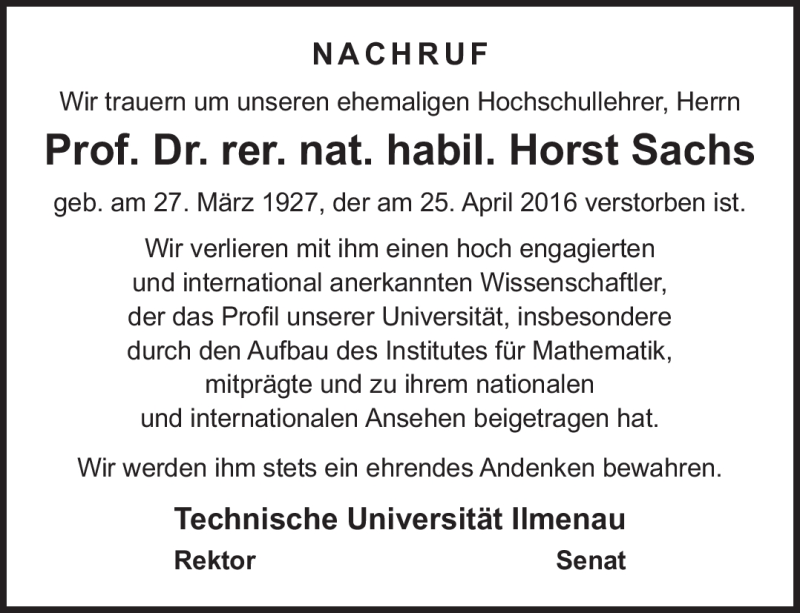 NACHRUF

Wir trauern um unseren ehemaligen Hochschullehrer, Herrn

Prof. Dr. rer. nat. habil. Horst Sachs

geb. am 27. März 1927, der am 25. April 2016 verstorben ist.

Wir verlieren mit ihm einen hoch engagierten und international anerkannten Wissenschaftler, der das Profil unserer Universität, insbesondere durch den Aufbau des Institutes für Mathematik, mitprägte und zu ihrem nationalen und internationalen Ansehen beigetragen hat.

Wir werden ihm stets ein ehrendes Andenken bewahren.

Technische Universität Ilmenau

Rektor

Senat